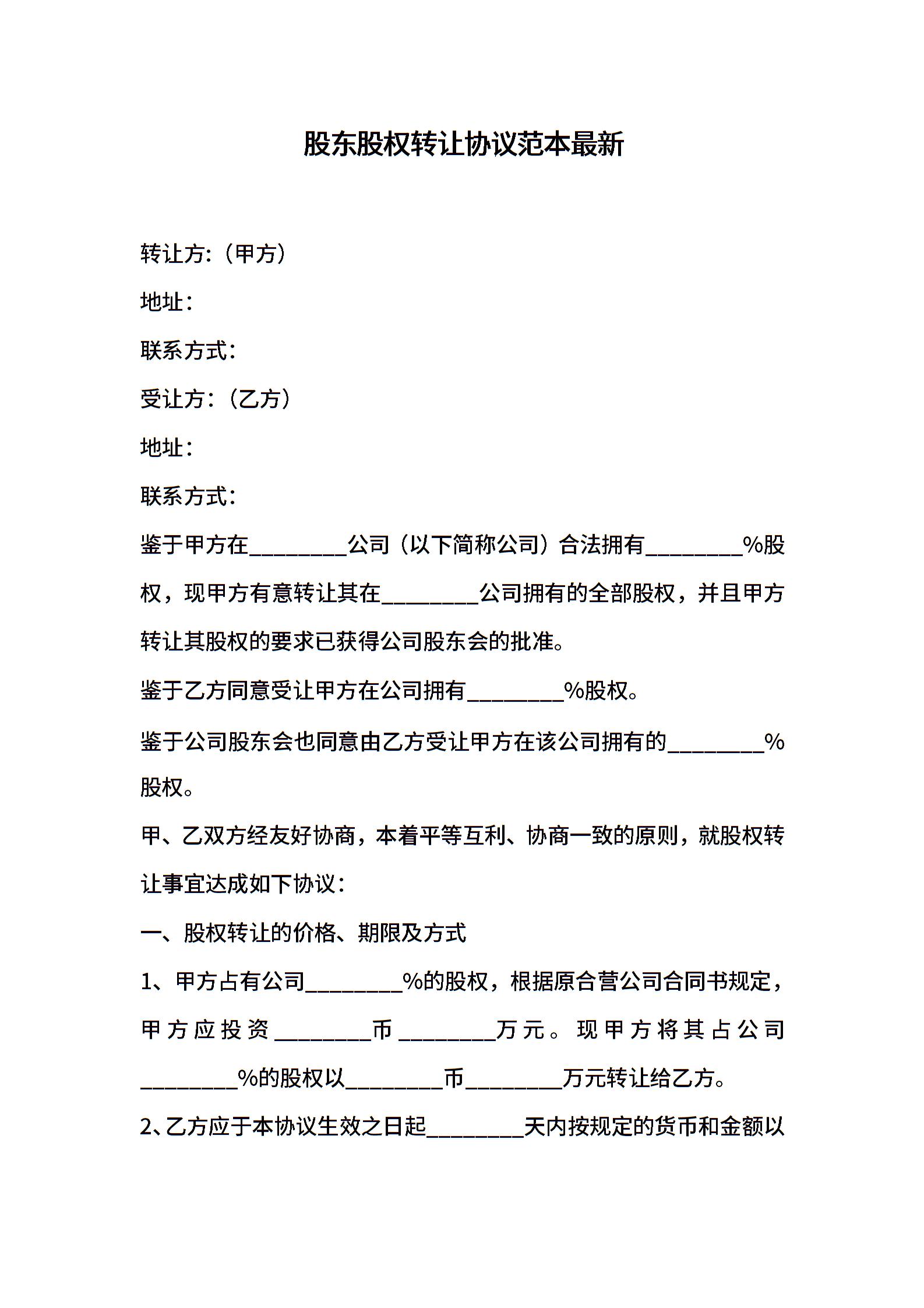 股东股权转让协议范本最新

转让方:（甲方）

地址：

联系方式：

受让方：（乙方）

地址：

联系方式：

鉴于甲方在________公司（以下简称公司）合法拥有________%股权，现甲方有意转让其在________公司拥有的全部股权，并且甲方转让其股权的要求已获得公司股东会的批准。

鉴于乙方同意受让甲方在公司拥有________%股权。

鉴于公司股东会也同意由乙方受让甲方在该公司拥有的________%股权。

甲、乙双方经友好协商，本着平等互利、协商一致的原则，就股权转让事宜达成如下协议：

一、股权转让的价格、期限及方式

1、甲方占有公司________%的股权，根据原合营公司合同书规定，甲方应投资________币________万元。现甲方将其占公司________%的股权以________币________万元转让给乙方。

2、乙方应于本协议生效之日起________天内按规定的货币和金额以